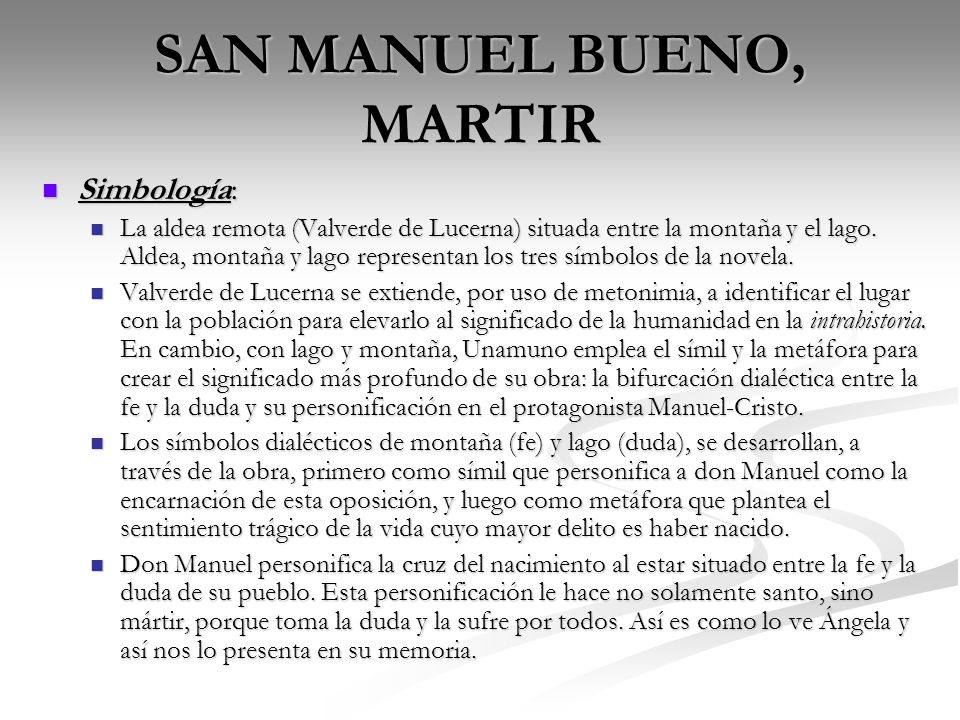 SAN MANUEL BUENO, MARTIR

Simbología:

La aldea remota (Valverde de Lucerna) situada entre la montaña y el lago. Aldea, montaña y lago representan los tres símbolos de la novela.

Valverde de Lucerna se extiende, por uso de metonimia, a identificar el lugar con la población para elevarlo al significado de la humanidad en la intrahistoria. En cambio, con lago y montaña, Unamuno emplea el símil y la metáfora para crear el significado más profundo de su obra: la bifurcación dialéctica entre la fe y la duda y su personificación en el protagonista Manuel-Cristo.

Los símbolos dialécticos de montaña (fe) y lago (duda), se desarrollan, a través de la obra, primero como símil que personifica a don Manuel como la encarnación de esta oposición, y luego como metáfora que plantea el sentimiento trágico de la vida cuyo mayor delito es haber nacido.

Don Manuel personifica la cruz del nacimiento al estar situado entre la fe y la duda de su pueblo. Esta personificación le hace no solamente santo, sino mártir, porque toma la duda y la sufre por todos. Así es como lo ve Ángela y así nos lo presenta en su memoria.